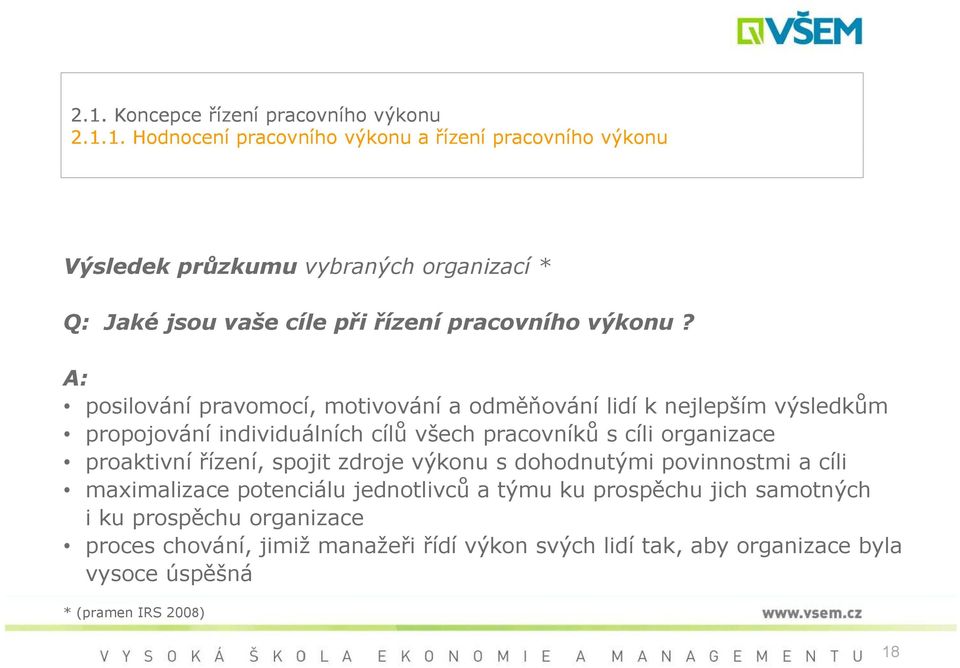 VŠEM

2.1. Koncepce řízení pracovního výkonu
2.1.1. Hodnocení pracovního výkonu a řízení pracovního výkonu

Výsledek průzkumu vybraných organizací *

Q: Jaké jsou vaše cíle při řízení pracovního výkonu ?

A:
• posilování pravomocí, motivování a odměňování lidí k nejlepším výsledkům
• propojování individuálních cílů všech pracovníků s cíli organizace
• proaktivní řízení, spojit zdroje výkonu s dohodnutými povinnostmi a cíli
• maximalizace potenciálu jednotlivců a týmu ku prospěchu jich samotných i ku prospěchu organizace
• proces chování, jimiž manažeři řídí výkon svých lidí tak, aby organizace byla vysoce úspěšná

* (pramen IRS 2008)

www.vsem.cz

VYSOKÁ ŠKOLA EKONOMIE A MANAGEMENTU 18